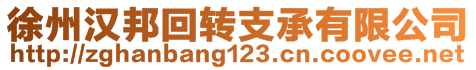 徐州汉邦回转支承有限公司
http://zghanbang123.cn.coovee.net